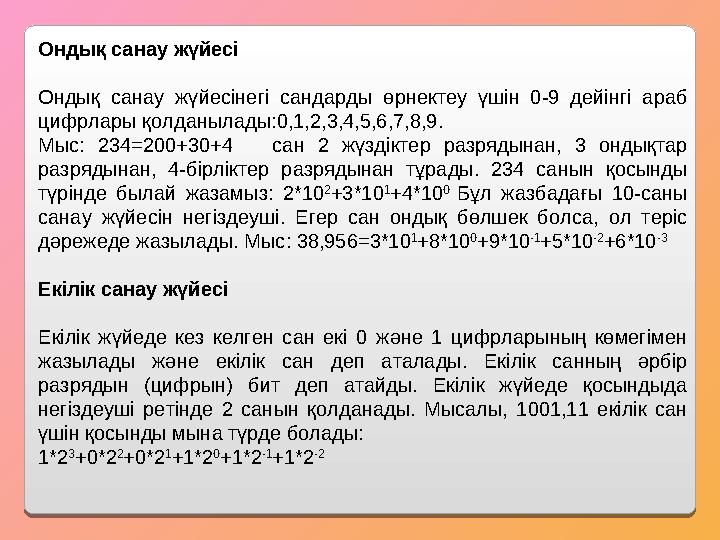 Ондық санау жүйесі

Ондық санау жүйесінегі сандарды өрнектеу үшін 0-9 дейінгі араб цифрлары қолданылады:0,1,2,3,4,5,6,7,8,9.
Мыс: 234=200+30+4 сан 2 жүздіктер разрядынан, 3 ондықтар разрядынан, 4-бірліктер разрядынан тұрады. 234 санын қосынды түрінде былай жазамыз: $2*10^2+3*10^1+4*10^0$ Бұл жазбадағы 10-саны санау жүйесін негіздеуші. Егер сан ондық бөлшек болса, ол теріс дәрежеде жазылады. Мыс: $38,956=3*10^1+8*10^0+9*10^{-1}+5*10^{-2}+6*10^{-3}$

Екілік санау жүйесі

Екілік жүйеде кез келген сан екі 0 және 1 цифрларының көмегімен жазылады және екілік сан деп аталады. Екілік санның әрбір разрядын (цифрын) бит деп атайды. Екілік жүйеде қосындыда негіздеуші ретінде 2 санын қолданады. Мысалы, 1001,11 екілік сан үшін қосынды мына түрде болады:
$1*2^3+0*2^2+0*2^1+1*2^0+1*2^{-1}+1*2^{-2}$